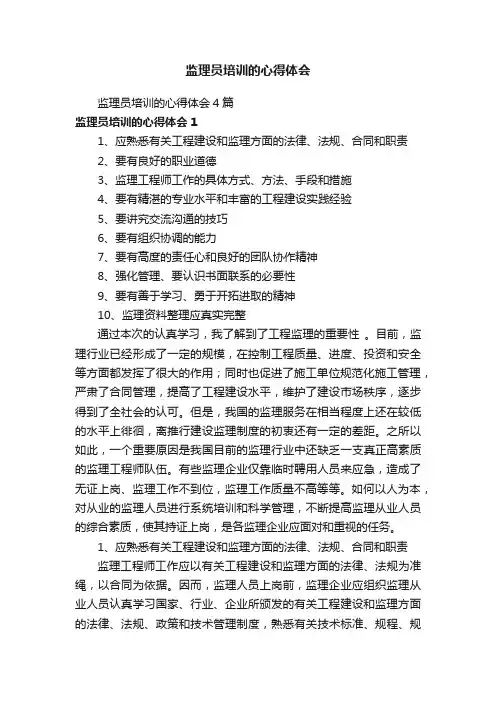 监理员培训的心得体会

监理员培训的心得体会4篇

监理员培训的心得体会1

1、应熟悉有关工程建设和监理方面的法律、法规、合同和职责

2、要有良好的职业道德

3、监理工程师工作的具体方式、方法、手段和措施

4、要有精湛的专业水平和丰富的工程建设实践经验

5、要讲究交流沟通的技巧

6、要有组织协调的能力

7、要有高度的责任心和良好的团队协作精神

8、强化管理、要认识书面联系的必要性

9、要有善于学习、勇于开拓进取的精神

10、监理资料整理应真实完整

通过本次的认真学习，我了解到了工程监理的重要性 。目前，监理行业已经形成了一定的规模，在控制工程质量、进度、投资和安全等方面都发挥了很大的作用；同时也促进了施工单位规范化施工管理，严肃了合同管理，提高了工程建设水平，维护了建设市场秩序，逐步得到了全社会的认可。但是，我国的监理服务在相当程度上还在较低的水平上徘徊，离推行建设监理制度的初衷还有一定的差距。之所以如此，一个重要原因是我国目前的监理行业中还缺乏一支真正高素质的监理工程师队伍。有些监理企业仅靠临时聘用人员来应急，造成了无证上岗、监理工作不到位，监理工作质量不高等等。如何以人为本，对从业的监理人员进行系统培训和科学管理，不断提高监理从业人员的综合素质，使其持证上岗，是各监理企业应面对和重视的任务。

1、应熟悉有关工程建设和监理方面的法律、法规、合同和职责

监理工程师工作应以有关工程建设和监理方面的法律、法规为准绳，以合同为依据。因而，监理人员上岗前，监理企业应组织监理从业人员认真学习国家、行业、企业所颁发的有关工程建设和监理方面的法律、法规、政策和技术管理制度，熟悉有关技术标准、规程、规